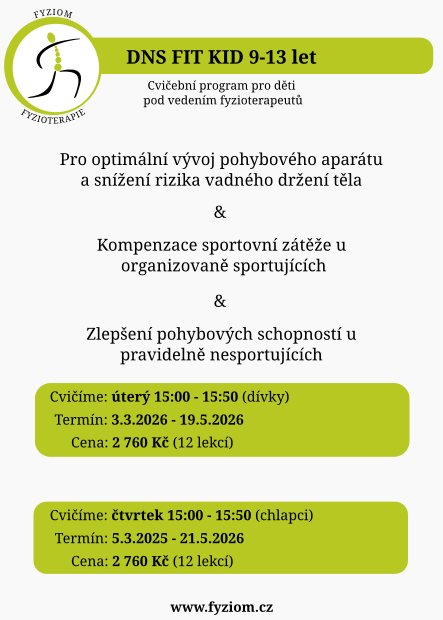 FYZIOM
FYZIOTERAPIE

DNS FIT KID 9-13 let

Cvičební program pro děti
pod vedením fyzioterapeutů

Pro optimální vývoj pohybového aparátu
a snížení rizika vadného držení těla

&

Kompenzace sportovní zátěže u
organizovaně sportujících

&

Zlepšení pohybových schopností u
pravidelně nesportujících

Cvičíme: úterý 15:00 - 15:50 (dívky)
Termín: 3.3.2026 - 19.5.2026
Cena: 2 760 Kč (12 lekcí)

Cvičíme: čtvrtek 15:00 - 15:50 (chlapci)
Termín: 5.3.2025 - 21.5.2026
Cena: 2 760 Kč (12 lekcí)

www.fyziom.cz